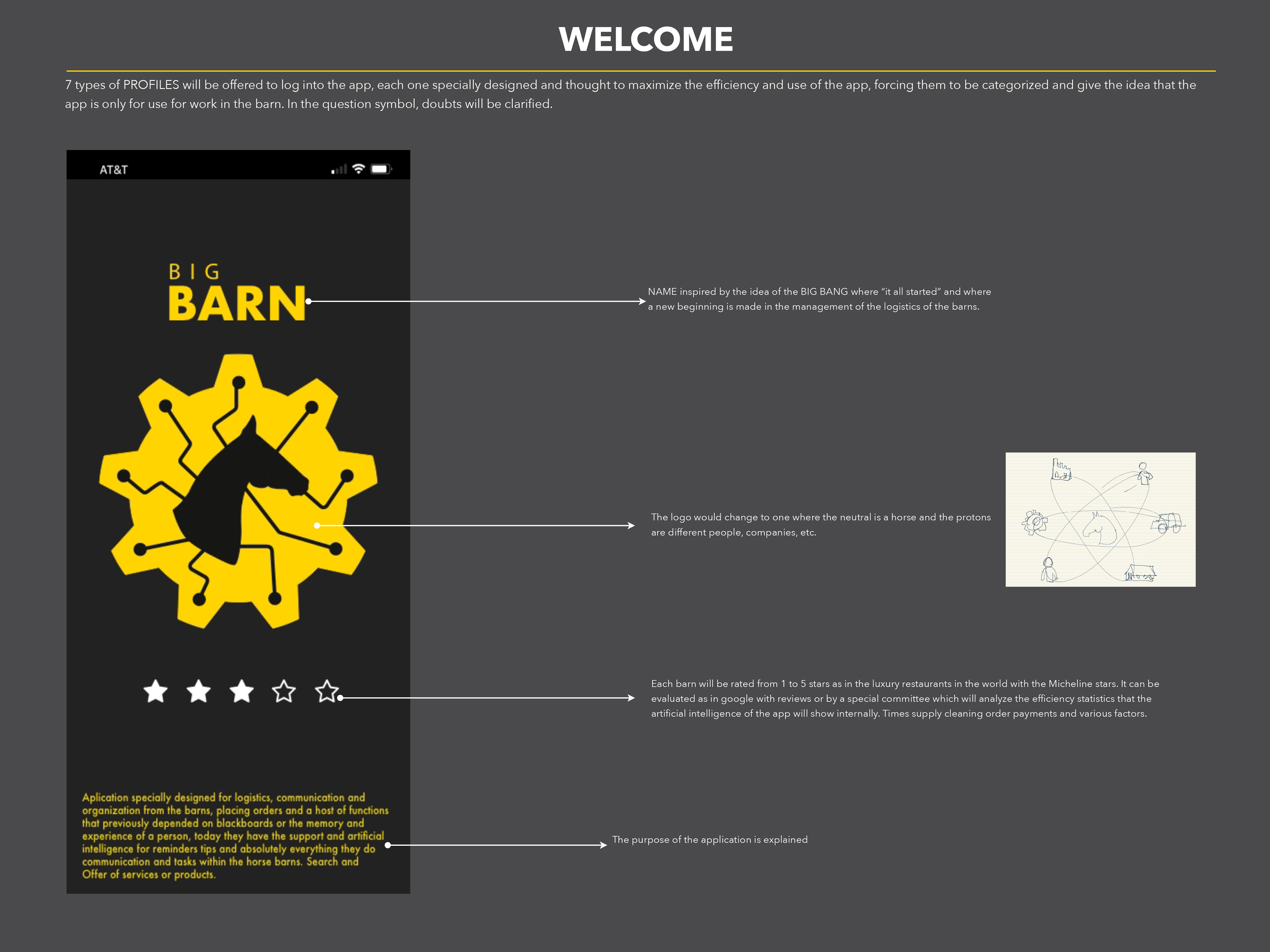 WELCOME

7 types of PROFILES will be offered to log into the app, each one specially designed and thought to maximize the efficiency and use of the app, forcing them to be categorized and give the idea that the app is only for use for work in the barn. In the question symbol, doubts will be clarified.

AT&T

BIG
BARN

Aplication specially designed for logistics, communication and organization from the barns, placing orders and a host of functions that previously depended on blackboards or the memory and experience of a person, today they have the support and artificial intelligence for reminders tips and absolutely everything they do communication and tasks within the horse barns. Search and Offer of services or products.

NAME inspired by the idea of the BIG BANG where "it all started" and where a new beginning is made in the management of the logistics of the barns.

The logo would change to one where the neutral is a horse and the protons are different people, companies, etc.

Each barn will be rated from 1 to 5 stars as in the luxury restaurants in the world with the Micheline stars. It can be evaluated as in google with reviews or by a special committee which will analyze the efficiency statistics that the artificial intelligence of the app will show internally. Times supply cleaning order payments and various factors.

The purpose of the application is explained